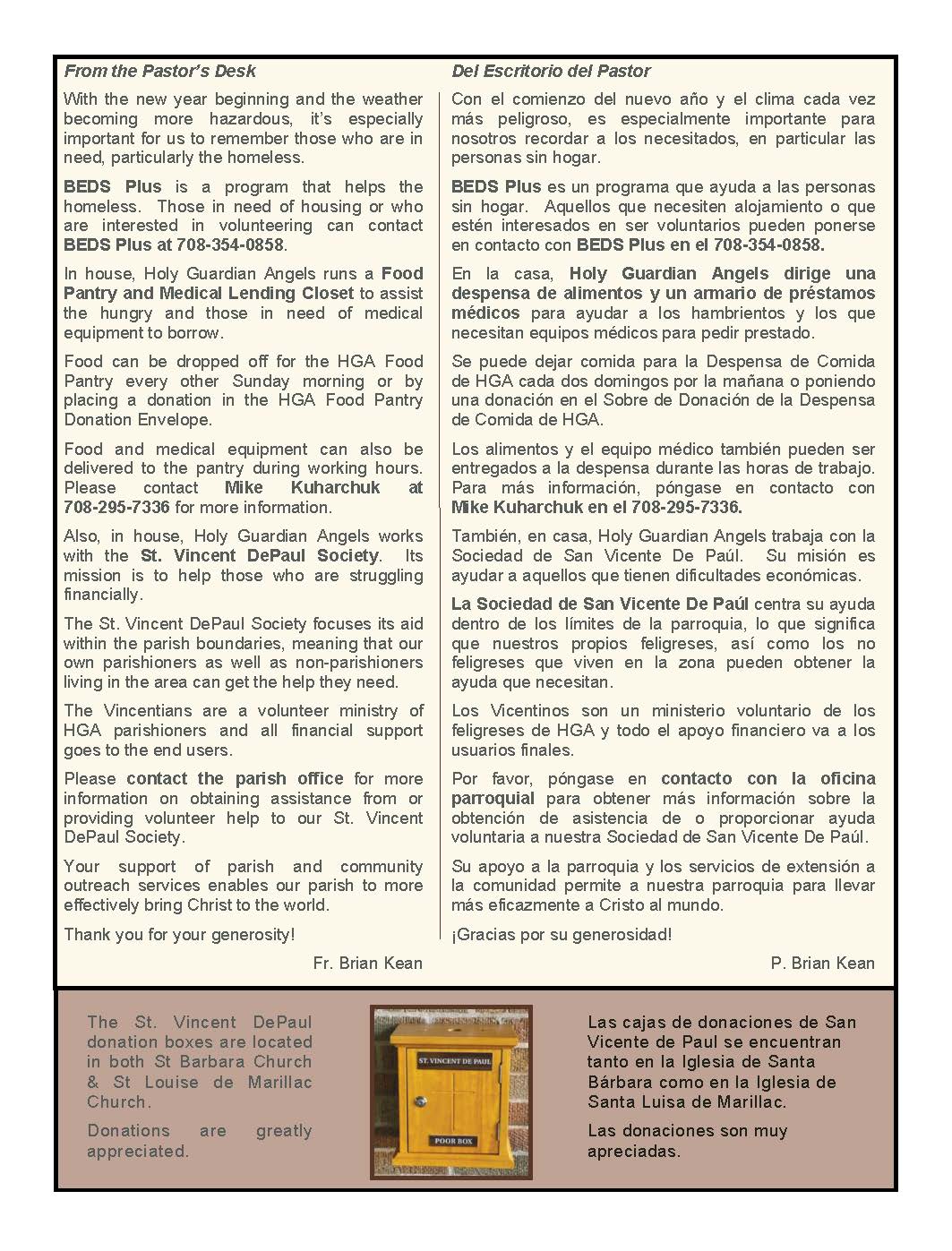 From the Pastor's Desk

With the new year beginning and the weather becoming more hazardous, it's especially important for us to remember those who are in need, particularly the homeless.

BEDS Plus is a program that helps the homeless. Those in need of housing or who are interested in volunteering can contact BEDS Plus at 708-354-0858.

In house, Holy Guardian Angels runs a Food Pantry and Medical Lending Closet to assist the hungry and those in need of medical equipment to borrow.

Food can be dropped off for the HGA Food Pantry every other Sunday morning or by placing a donation in the HGA Food Pantry Donation Envelope.

Food and medical equipment can also be delivered to the pantry during working hours. Please contact Mike Kuharchuk at 708-295-7336 for more information.

Also, in house, Holy Guardian Angels works with the St. Vincent DePaul Society. Its mission is to help those who are struggling financially.

The St. Vincent DePaul Society focuses its aid within the parish boundaries, meaning that our own parishioners as well as non-parishioners living in the area can get the help they need.

The Vincentians are a volunteer ministry of HGA parishioners and all financial support goes to the end users.

Please contact the parish office for more information on obtaining assistance from or providing volunteer help to our St. Vincent DePaul Society.

Your support of parish and community outreach services enables our parish to more effectively bring Christ to the world.

Thank you for your generosity!

Fr. Brian Kean

Del Escritorio del Pastor

Con el comienzo del nuevo año y el clima cada vez más peligroso, es especialmente importante para nosotros recordar a los necesitados, en particular las personas sin hogar.

BEDS Plus es un programa que ayuda a las personas sin hogar. Aquellos que necesiten alojamiento o que estén interesados en ser voluntarios pueden ponerse en contacto con BEDS Plus en el 708-354-0858.

En la casa, Holy Guardian Angels dirige una despensa de alimentos y un armario de préstamos médicos para ayudar a los hambrientos y los que necesitan equipos médicos para pedir prestado.

Se puede dejar comida para la Despensa de Comida de HGA cada dos domingos por la mañana o poniendo una donación en el Sobre de Donación de la Despensa de Comida de HGA.

Los alimentos y el equipo médico también pueden ser entregados a la despensa durante las horas de trabajo. Para más información, póngase en contacto con Mike Kuharchuk en el 708-295-7336.

También, en casa, Holy Guardian Angels trabaja con la Sociedad de San Vicente De Paúl. Su misión es ayudar a aquellos que tienen dificultades económicas.

La Sociedad de San Vicente De Paúl centra su ayuda dentro de los límites de la parroquia, lo que significa que nuestros propios feligreses, así como los no feligreses que viven en la zona pueden obtener la ayuda que necesitan.

Los Vicentinos son un ministerio voluntario de los feligreses de HGA y todo el apoyo financiero va a los usuarios finales.

Por favor, póngase en contacto con la oficina parroquial para obtener más información sobre la obtención de asistencia de o proporcionar ayuda voluntaria a nuestra Sociedad de San Vicente De Paúl.

Su apoyo a la parroquia y los servicios de extensión a la comunidad permite a nuestra parroquia para llevar más eficazmente a Cristo al mundo.

¡Gracias por su generosidad!

P. Brian Kean

The St. Vincent DePaul donation boxes are located in both St Barbara Church & St Louise de Marillac Church.

Donations are greatly appreciated.

ST. VINCENT DE PAUL

POOR BOX

Las cajas de donaciones de San Vicente de Paul se encuentran tanto en la Iglesia de Santa Bárbara como en la Iglesia de Santa Luisa de Marillac.

Las donaciones son muy apreciadas.